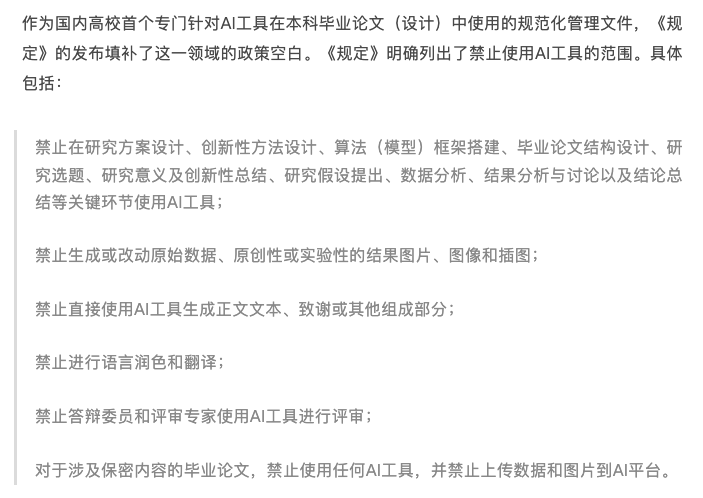 作为国内高校首个专门针对AI工具在本科毕业论文（设计）中使用的规范化管理文件，《规定》的发布填补了这一领域的政策空白。《规定》明确列出了禁止使用AI工具的范围。具体包括：

禁止在研究方案设计、创新性方法设计、算法（模型）框架搭建、毕业论文结构设计、研究选题、研究意义及创新性总结、研究假设提出、数据分析、结果分析与讨论以及结论总结等关键环节使用AI工具；

禁止生成或改动原始数据、原创性或实验性的结果图片、图像和插图；

禁止直接使用AI工具生成正文文本、致谢或其他组成部分；

禁止进行语言润色和翻译；

禁止答辩委员和评审专家使用AI工具进行评审；

对于涉及保密内容的毕业论文，禁止使用任何AI工具，并禁止上传数据和图片到AI平台。